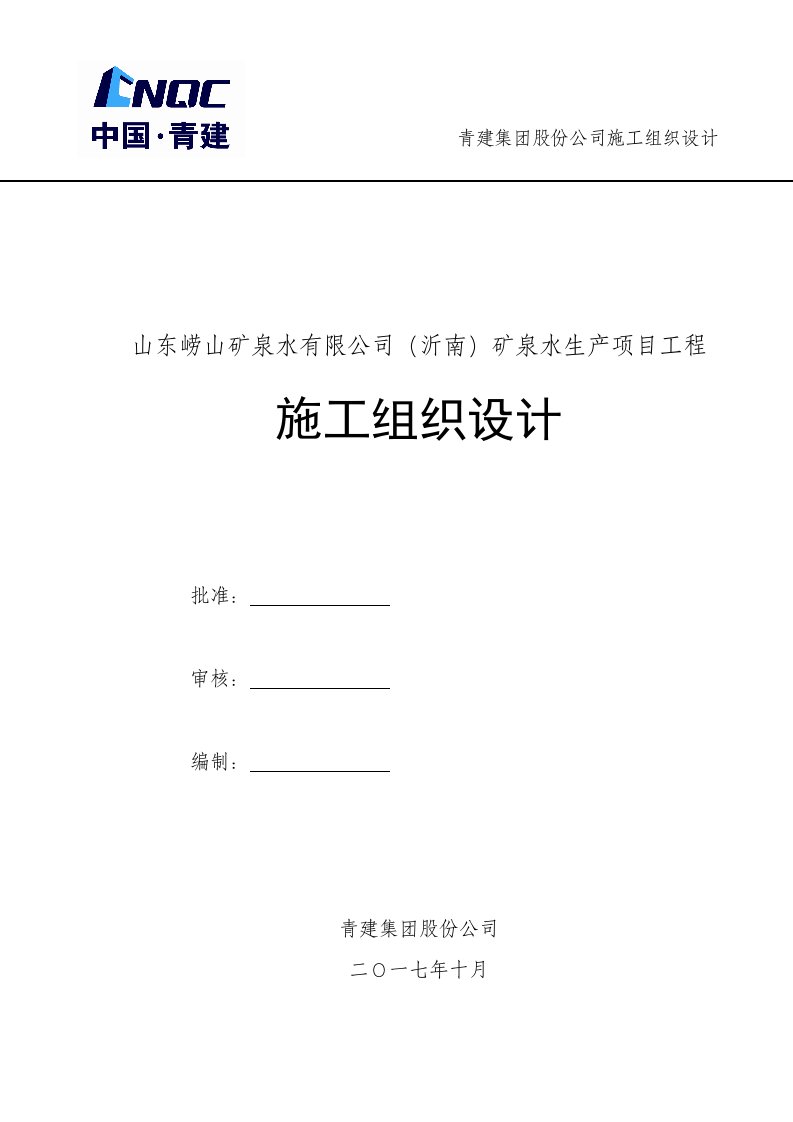 CNQC
中国·青建

青建集团股份公司施工组织设计

山东崂山矿泉水有限公司（沂南）矿泉水生产项目工程

施工组织设计

批准：

审核：

编制：

青建集团股份公司

二〇一七年十月